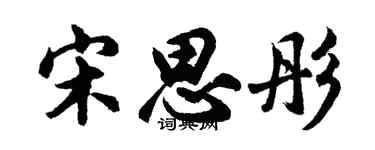 宋思彤

词典网